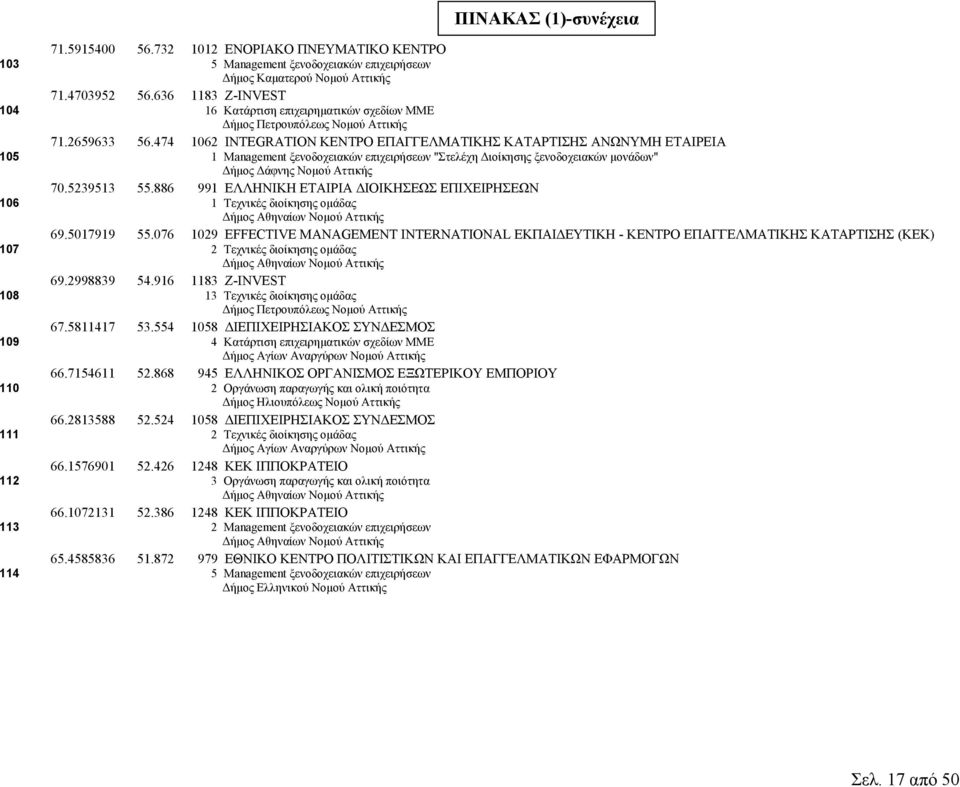 ΠΙΝΑΚΑΣ (1)-συνέχεια

103 71.5915400 56.732 1012 ΕΝΟΡΙΑΚΟ ΠΝΕΥΜΑΤΙΚΟ ΚΕΝΤΡΟ
5 Management ξενοδοχειακών επιχειρήσεων
Δήμος Καματερού Νομού Αττικής

104 71.4703952 56.636 1183 Z-INVEST
16 Κατάρτιση επιχειρηματικών σχεδίων ΜΜΕ
Δήμος Πετρουπόλεως Νομού Αττικής

105 71.2659633 56.474 1062 INTEGRATION ΚΕΝΤΡΟ ΕΠΑΓΓΕΛΜΑΤΙΚΗΣ ΚΑΤΑΡΤΙΣΗΣ ΑΝΩΝΥΜΗ ΕΤΑΙΡΕΙΑ
1 Management ξενοδοχειακών επιχειρήσεων "Στελέχη Διοίκησης ξενοδοχειακών μονάδων"
Δήμος Δάφνης Νομού Αττικής

106 70.5239513 55.886 991 ΕΛΛΗΝΙΚΗ ΕΤΑΙΡΙΑ ΔΙΟΙΚΗΣΕΩΣ ΕΠΙΧΕΙΡΗΣΕΩΝ
1 Τεχνικές διοίκησης ομάδας
Δήμος Αθηναίων Νομού Αττικής

107 69.5017919 55.076 1029 EFFECTIVE MANAGEMENT INTERNATIONAL ΕΚΠΑΙΔΕΥΤΙΚΗ - ΚΕΝΤΡΟ ΕΠΑΓΓΕΛΜΑΤΙΚΗΣ ΚΑΤΑΡΤΙΣΗΣ (ΚΕΚ)
2 Τεχνικές διοίκησης ομάδας
Δήμος Αθηναίων Νομού Αττικής

108 69.2998839 54.916 1183 Z-INVEST
13 Τεχνικές διοίκησης ομάδας
Δήμος Πετρουπόλεως Νομού Αττικής

109 67.5811417 53.554 1058 ΔΙΕΠΙΧΕΙΡΗΣΙΑΚΟΣ ΣΥΝΔΕΣΜΟΣ
4 Κατάρτιση επιχειρηματικών σχεδίων ΜΜΕ
Δήμος Αγίων Αναργύρων Νομού Αττικής

110 66.7154611 52.868 945 ΕΛΛΗΝΙΚΟΣ ΟΡΓΑΝΙΣΜΟΣ ΕΞΩΤΕΡΙΚΟΥ ΕΜΠΟΡΙΟΥ
2 Οργάνωση παραγωγής και ολική ποιότητα
Δήμος Ηλιουπόλεως Νομού Αττικής

111 66.2813588 52.524 1058 ΔΙΕΠΙΧΕΙΡΗΣΙΑΚΟΣ ΣΥΝΔΕΣΜΟΣ
2 Τεχνικές διοίκησης ομάδας
Δήμος Αγίων Αναργύρων Νομού Αττικής

112 66.1576901 52.426 1248 ΚΕΚ ΙΠΠΟΚΡΑΤΕΙΟ
3 Οργάνωση παραγωγής και ολική ποιότητα
Δήμος Αθηναίων Νομού Αττικής

113 66.1072131 52.386 1248 ΚΕΚ ΙΠΠΟΚΡΑΤΕΙΟ
2 Management ξενοδοχειακών επιχειρήσεων
Δήμος Αθηναίων Νομού Αττικής

114 65.4585836 51.872 979 ΕΘΝΙΚΟ ΚΕΝΤΡΟ ΠΟΛΙΤΙΣΤΙΚΩΝ ΚΑΙ ΕΠΑΓΓΕΛΜΑΤΙΚΩΝ ΕΦΑΡΜΟΓΩΝ
5 Management ξενοδοχειακών επιχειρήσεων
Δήμος Ελληνικού Νομού Αττικής

Σελ. 17 από 50